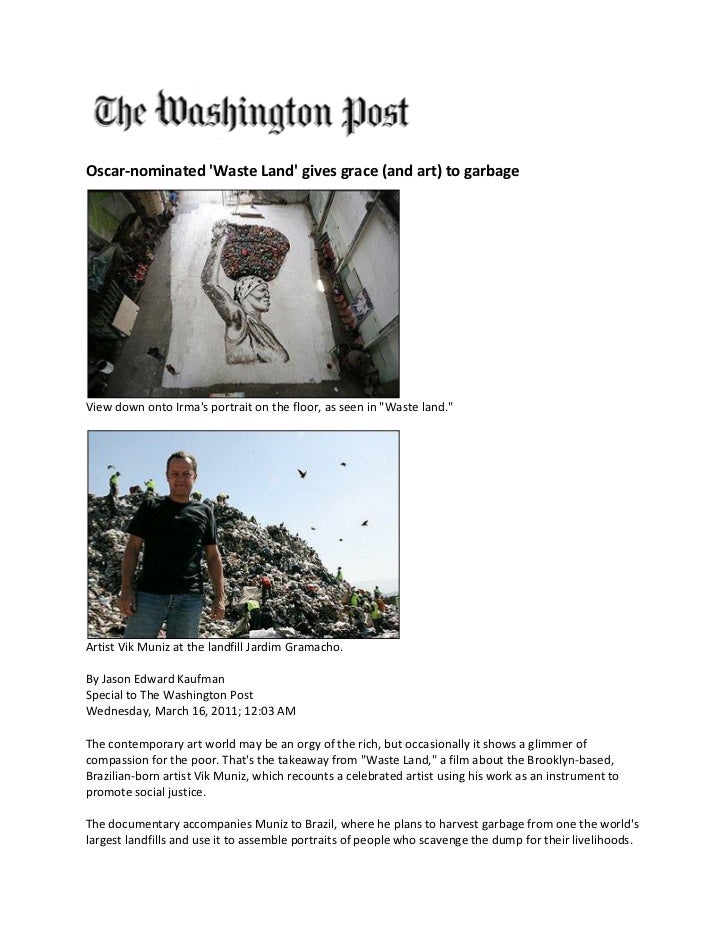 The Washington Post

Oscar-nominated 'Waste Land' gives grace (and art) to garbage

View down onto Irma's portrait on the floor, as seen in "Waste land."

Artist Vik Muniz at the landfill Jardim Gramacho.

By Jason Edward Kaufman
Special to The Washington Post
Wednesday, March 16, 2011; 12:03 AM

The contemporary art world may be an orgy of the rich, but occasionally it shows a glimmer of compassion for the poor. That's the takeaway from "Waste Land," a film about the Brooklyn-based, Brazilian-born artist Vik Muniz, which recounts a celebrated artist using his work as an instrument to promote social justice.

The documentary accompanies Muniz to Brazil, where he plans to harvest garbage from one the world's largest landfills and use it to assemble portraits of people who scavenge the dump for their livelihoods.